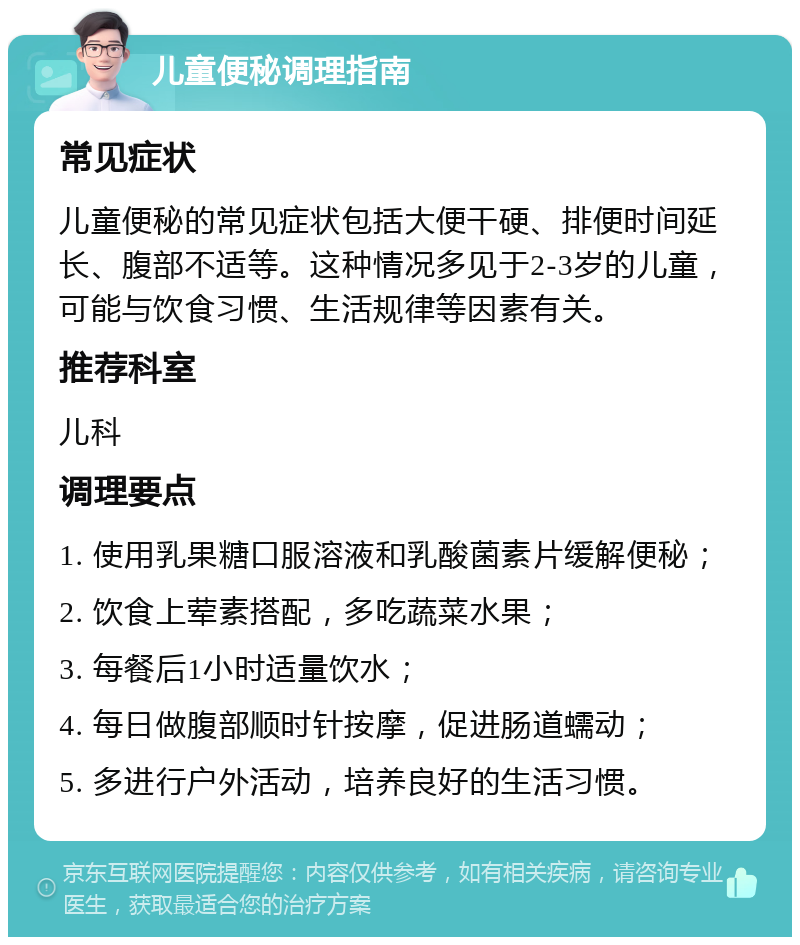 儿童便秘调理指南

常见症状

儿童便秘的常见症状包括大便干硬、排便时间延长、腹部不适等。这种情况多见于2-3岁的儿童，可能与饮食习惯、生活规律等因素有关。

推荐科室

儿科

调理要点

1. 使用乳果糖口服溶液和乳酸菌素片缓解便秘；

2. 饮食上荤素搭配，多吃蔬菜水果；

3. 每餐后1小时适量饮水；

4. 每日做腹部顺时针按摩，促进肠道蠕动；

5. 多进行户外活动，培养良好的生活习惯。

京东互联网医院提醒您：内容仅供参考，如有相关疾病，请咨询专业医生，获取最适合您的治疗方案